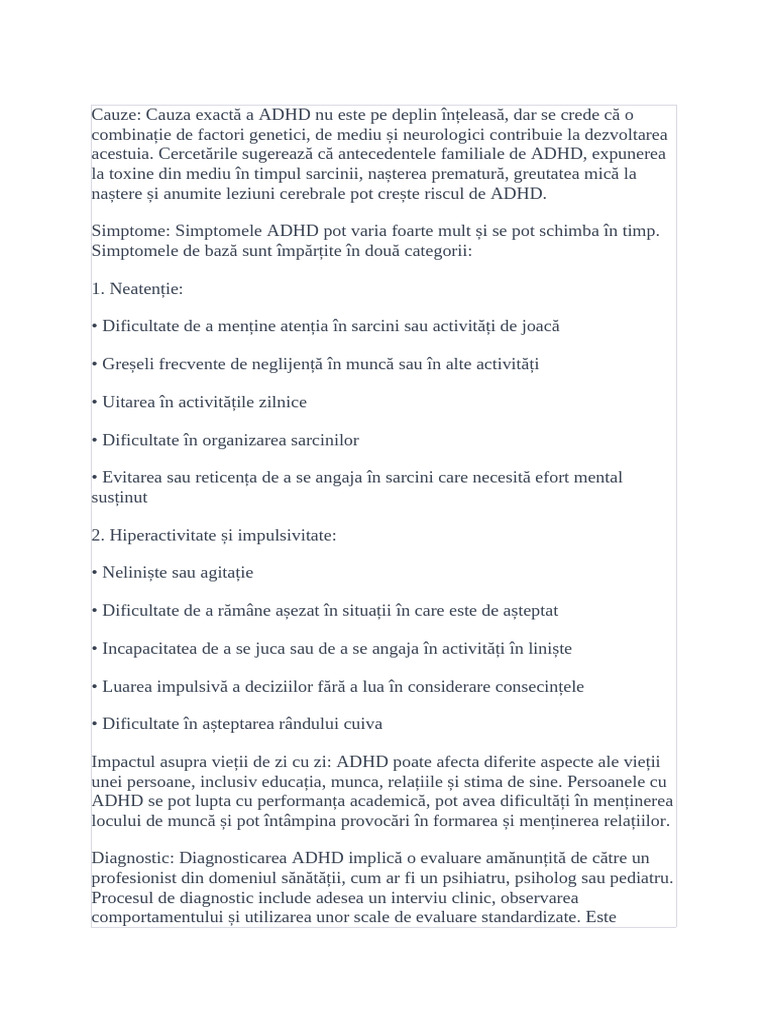 Cauze: Cauza exactă a ADHD nu este pe deplin înțeleasă, dar se crede că o combinație de factori genetici, de mediu și neurologici contribuie la dezvoltarea acestuia. Cercetările sugerează că antecedentele familiale de ADHD, expunerea la toxine din mediu în timpul sarcinii, nașterea prematură, greutatea mică la naștere și anumite leziuni cerebrale pot crește riscul de ADHD.

Simptome: Simptomele ADHD pot varia foarte mult și se pot schimba în timp. Simptomele de bază sunt împărțite în două categorii:

1. Neatenție:

• Dificultate de a menține atenția în sarcini sau activități de joacă

• Greșeli frecvente de neglijență în muncă sau în alte activități

• Uitarea în activitățile zilnice

• Dificultate în organizarea sarcinilor

• Evitarea sau reticența de a se angaja în sarcini care necesită efort mental susținut

2. Hiperactivitate și impulsivitate:

• Neliniște sau agitație

• Dificultate de a rămâne așezat în situații în care este de așteptat

• Incapacitatea de a se juca sau de a se angaja în activități în liniște

• Luarea impulsivă a deciziilor fără a lua în considerare consecințele

• Dificultate în așteptarea rândului cuiva

Impactul asupra vieții de zi cu zi: ADHD poate afecta diferite aspecte ale vieții unei persoane, inclusiv educația, munca, relațiile și stima de sine. Persoanele cu ADHD se pot lupta cu performanța academică, pot avea dificultăți în menținerea locului de muncă și pot întâmpina provocări în formarea și menținerea relațiilor.

Diagnostic: Diagnosticarea ADHD implică o evaluare amănunțită de către un profesionist din domeniul sănătății, cum ar fi un psihiatru, psiholog sau pediatru. Procesul de diagnostic include adesea un interviu clinic, observarea comportamentului și utilizarea unor scale de evaluare standardizate. Este